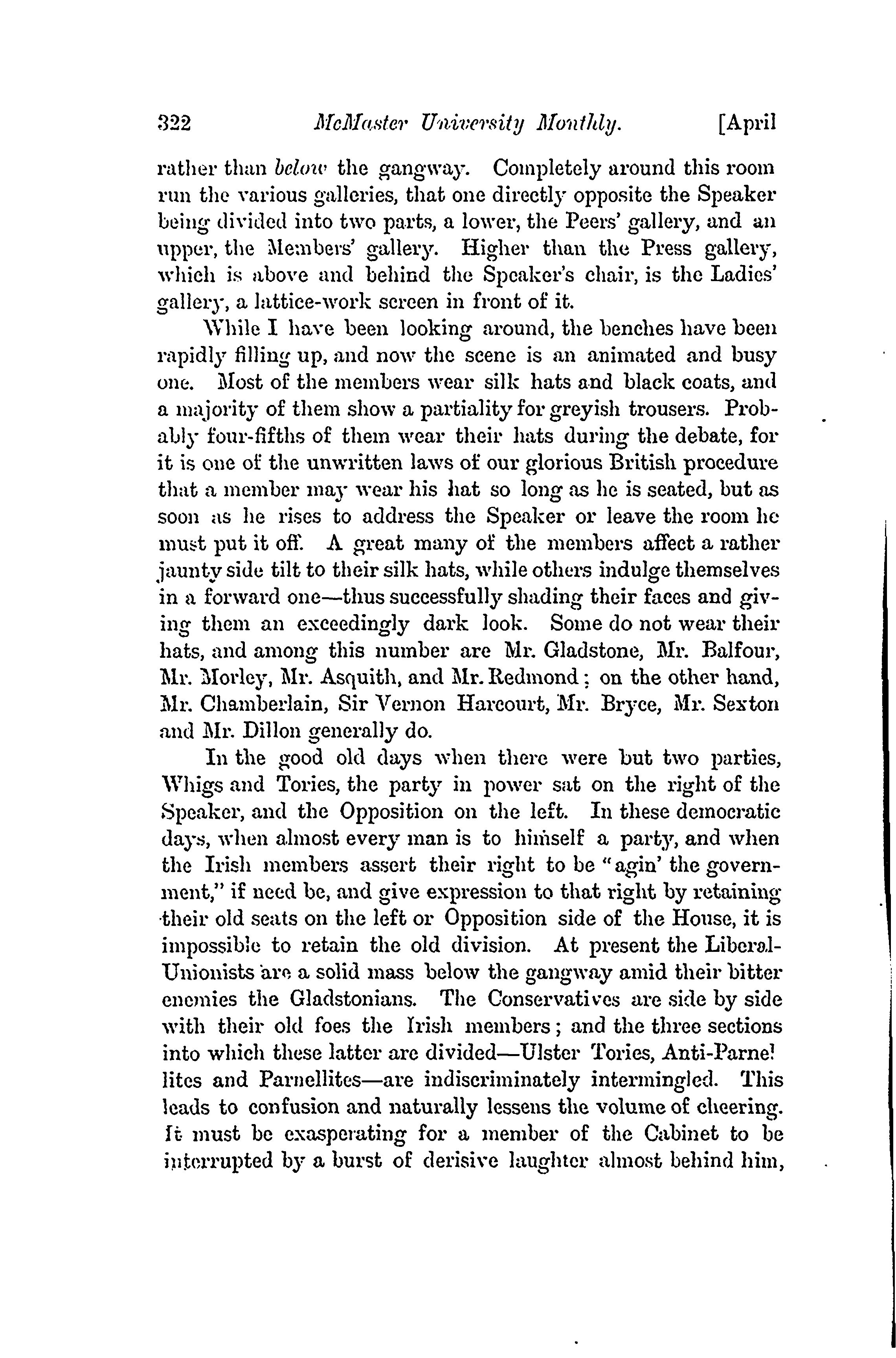 322 McMaster University Monthly. [April

rather than below the gangway. Completely around this room run the various galleries, that one directly opposite the Speaker being divided into two parts, a lower, the Peers' gallery, and an upper, the Members' gallery. Higher than the Press gallery, which is above and behind the Speaker's chair, is the Ladies' gallery, a lattice-work screen in front of it.

While I have been looking around, the benches have been rapidly filling up, and now the scene is an animated and busy one. Most of the members wear silk hats and black coats, and a majority of them show a partiality for greyish trousers. Probably four-fifths of them wear their hats during the debate, for it is one of the unwritten laws of our glorious British procedure that a member may wear his hat so long as he is seated, but as soon as he rises to address the Speaker or leave the room he must put it off. A great many of the members affect a rather jaunty side tilt to their silk hats, while others indulge themselves in a forward one—thus successfully shading their faces and giving them an exceedingly dark look. Some do not wear their hats, and among this number are Mr. Gladstone, Mr. Balfour, Mr. Morley, Mr. Asquith, and Mr. Redmond; on the other hand, Mr. Chamberlain, Sir Vernon Harcourt, Mr. Bryce, Mr. Sexton and Mr. Dillon generally do.

In the good old days when there were but two parties, Whigs and Tories, the party in power sat on the right of the Speaker, and the Opposition on the left. In these democratic days, when almost every man is to himself a party, and when the Irish members assert their right to be "agin' the government," if need be, and give expression to that right by retaining their old seats on the left or Opposition side of the House, it is impossible to retain the old division. At present the Liberal-Unionists are a solid mass below the gangway amid their bitter enemies the Gladstonians. The Conservatives are side by side with their old foes the Irish members; and the three sections into which these latter are divided—Ulster Tories, Anti-Parnellites and Parnellites—are indiscriminately intermingled. This leads to confusion and naturally lessens the volume of cheering. It must be exasperating for a member of the Cabinet to be interrupted by a burst of derisive laughter almost behind him,